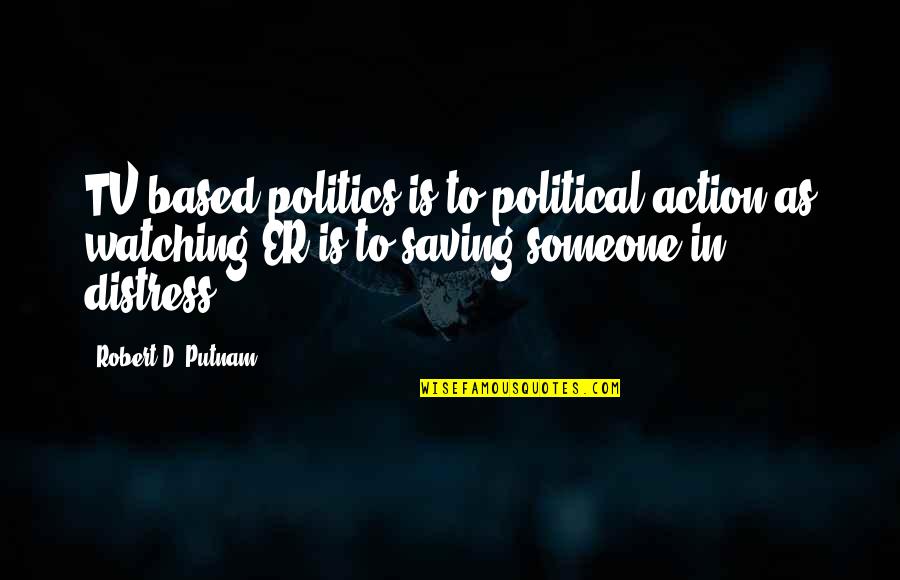 TV-based politics is to political action as watching ER is to saving someone in distress.

Robert D. Putnam

WISEFAMOUSQUOTES.COM